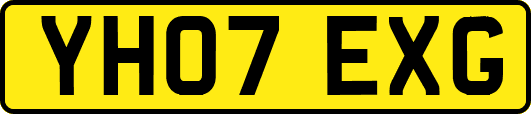 YH07 EXG